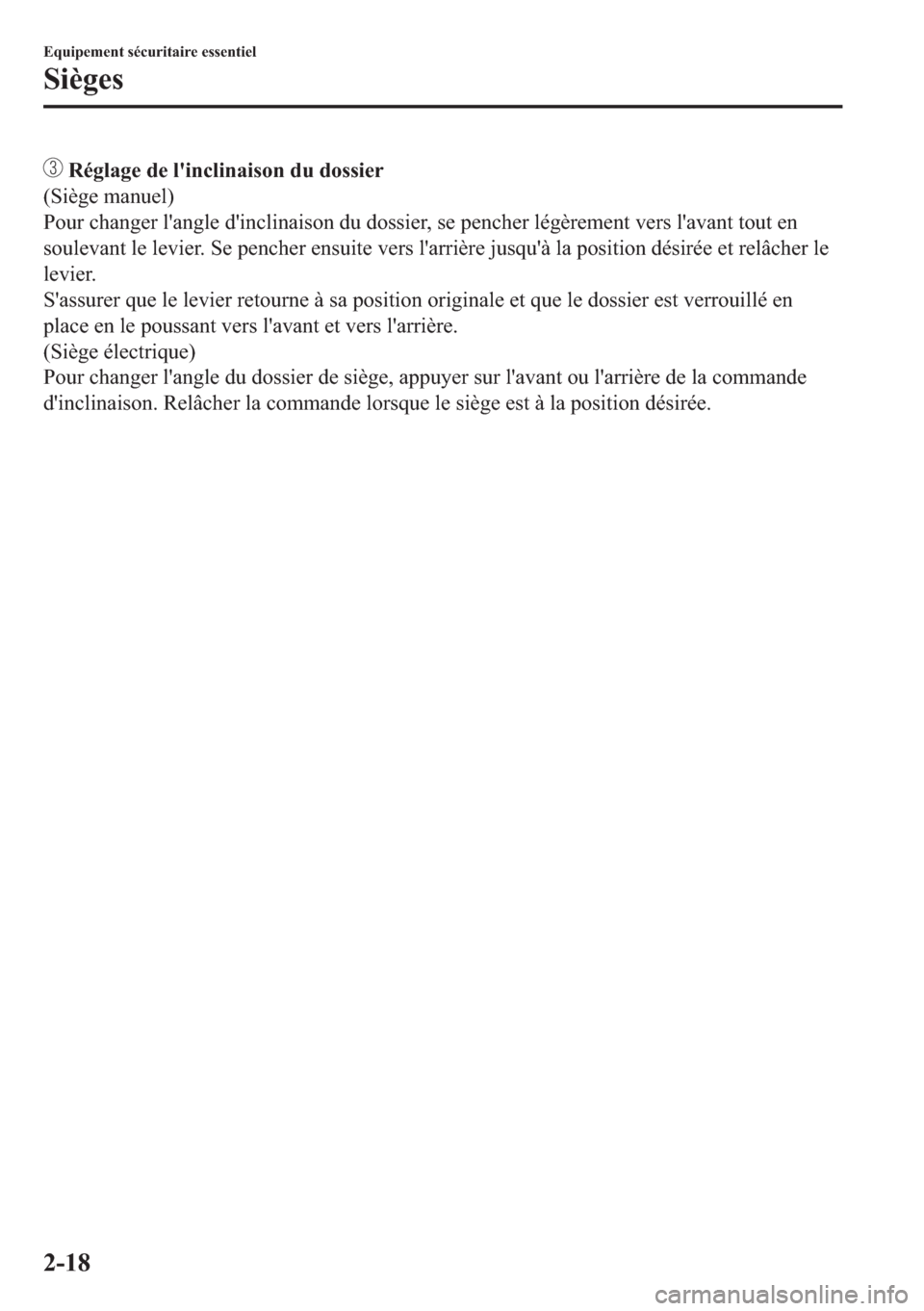 Equipement sécuritaire essentiel

Sièges

③ Réglage de l'inclinaison du dossier

(Siège manuel)
Pour changer l'angle d'inclinaison du dossier, se pencher légèrement vers l'avant tout en soulevant le levier. Se pencher ensuite vers l'arrière jusqu'à la position désirée et relâcher le levier.
S'assurer que le levier retourne à sa position originale et que le dossier est verrouillé en place en le poussant vers l'avant et vers l'arrière.
(Siège électrique)
Pour changer l'angle du dossier de siège, appuyer sur l'avant ou l'arrière de la commande d'inclinaison. Relâcher la commande lorsque le siège est à la position désirée.

2-18

carmanualsonline.info